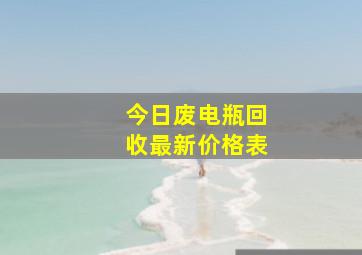 今日废电瓶回收最新价格表